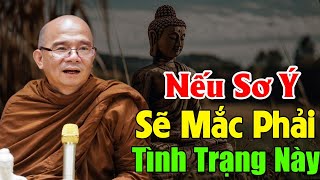 Nếu Sơ Ý
Sẽ Mắc Phải
Tình Trạng Này